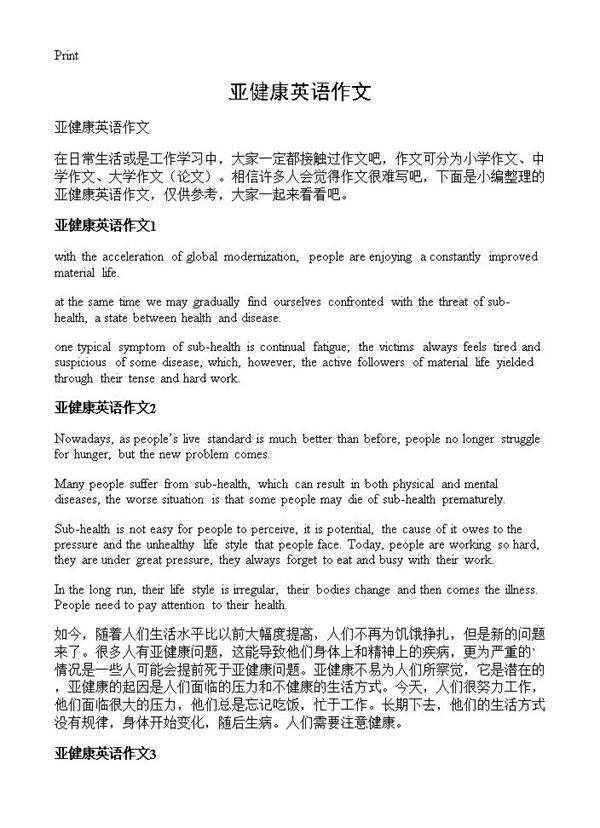 Print

亚健康英语作文

亚健康英语作文

在日常生活或是工作学习中，大家一定都接触过作文吧，作文可分为小学作文、中学作文、大学作文（论文）。相信许多人会觉得作文很难写吧，下面是小编整理的亚健康英语作文，仅供参考，大家一起来看看吧。

亚健康英语作文1

with the acceleration of global modernization, people are enjoying a constantly improved material life.

at the same time we may gradually find ourselves confronted with the threat of sub-health, a state between health and disease.

one typical symptom of sub-health is continual fatigue; the victims always feels tired and suspicious of some disease, which, however, the active followers of material life yielded through their tense and hard work.

亚健康英语作文2

Nowadays, as people's live standard is much better than before, people no longer struggle for hunger, but the new problem comes.

Many people suffer from sub-health, which can result in both physical and mental diseases, the worse situation is that some people may die of sub-health prematurely.

Sub-health is not easy for people to perceive, it is potential, the cause of it owes to the pressure and the unhealthy life style that people face. Today, people are working so hard, they are under great pressure, they always forget to eat and busy with their work.

In the long run, their life style is irregular, their bodies change and then comes the illness. People need to pay attention to their health.

如今，随着人们生活水平比以前大幅度提高，人们不再为饥饿挣扎，但是新的问题来了。很多人有亚健康问题，这能导致他们身体上和精神上的疾病，更为严重的情况是一些人可能会提前死于亚健康问题。亚健康不易为人们所察觉，它是潜在的，亚健康的起因是人们面临的压力和不健康的生活方式。今天，人们很努力工作，他们面临很大的压力，他们总是忘记吃饭，忙于工作。长期下去，他们的生活方式没有规律，身体开始变化，随后生病。人们需要注意健康。

亚健康英语作文3